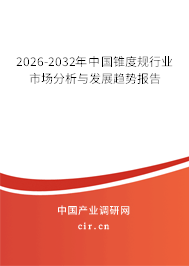 2026-2032年中国锥度规行业市场分析与发展趋势报告

中国产业调研网

cir.cn